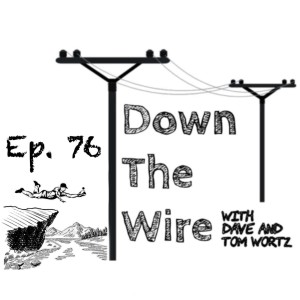 Ep. 76

Down
The
Wire

WITH
DAVE AND
TOM WORTZ